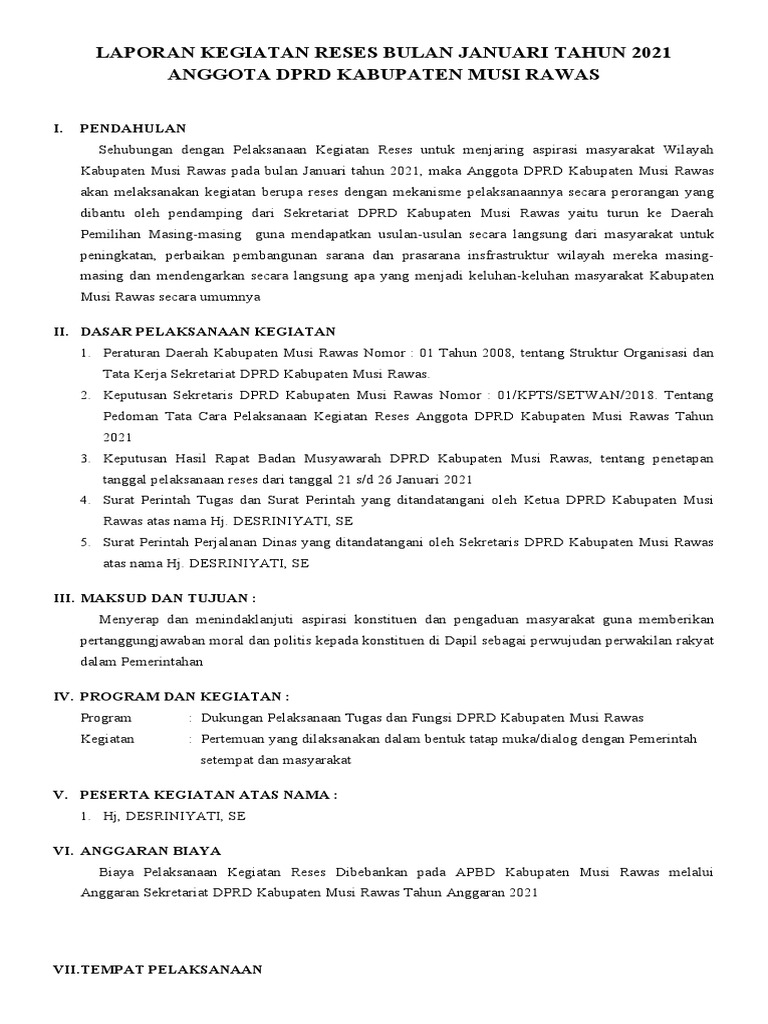 LAPORAN KEGIATAN RESES BULAN JANUARI TAHUN 2021
ANGGOTA DPRD KABUPATEN MUSI RAWAS

I. PENDAHULAN

Sehubungan dengan Pelaksanaan Kegiatan Reses untuk menjaring aspirasi masyarakat Wilayah Kabupaten Musi Rawas pada bulan Januari tahun 2021, maka Anggota DPRD Kabupaten Musi Rawas akan melaksanakan kegiatan berupa reses dengan mekanisme pelaksanaannya secara perorangan yang dibantu oleh pendamping dari Sekretariat DPRD Kabupaten Musi Rawas yaitu turun ke Daerah Pemilihan Masing-masing guna mendapatkan usulan-usulan secara langsung dari masyarakat untuk peningkatan, perbaikan pembangunan sarana dan prasarana insfrastruktur wilayah mereka masing-masing dan mendengarkan secara langsung apa yang menjadi keluhan-keluhan masyarakat Kabupaten Musi Rawas secara umumnya

II. DASAR PELAKSANAAN KEGIATAN

1. Peraturan Daerah Kabupaten Musi Rawas Nomor : 01 Tahun 2008, tentang Struktur Organisasi dan Tata Kerja Sekretariat DPRD Kabupaten Musi Rawas.
2. Keputusan Sekretaris DPRD Kabupaten Musi Rawas Nomor : 01/KPTS/SETWAN/2018. Tentang Pedoman Tata Cara Pelaksanaan Kegiatan Reses Anggota DPRD Kabupaten Musi Rawas Tahun 2021
3. Keputusan Hasil Rapat Badan Musyawarah DPRD Kabupaten Musi Rawas, tentang penetapan tanggal pelaksanaan reses dari tanggal 21 s/d 26 Januari 2021
4. Surat Perintah Tugas dan Surat Perintah yang ditandatangani oleh Ketua DPRD Kabupaten Musi Rawas atas nama Hj. DESRINIYATI, SE
5. Surat Perintah Perjalanan Dinas yang ditandatangani oleh Sekretaris DPRD Kabupaten Musi Rawas atas nama Hj. DESRINIYATI, SE

III. MAKSUD DAN TUJUAN :

Menyerap dan menindaklanjuti aspirasi konstituen dan pengaduan masyarakat guna memberikan pertanggungjawaban moral dan politis kepada konstituen di Dapil sebagai perwujudan perwakilan rakyat dalam Pemerintahan

IV. PROGRAM DAN KEGIATAN :

Program : Dukungan Pelaksanaan Tugas dan Fungsi DPRD Kabupaten Musi Rawas
Kegiatan : Pertemuan yang dilaksanakan dalam bentuk tatap muka/dialog dengan Pemerintah setempat dan masyarakat

V. PESERTA KEGIATAN ATAS NAMA :

1. Hj, DESRINIYATI, SE

VI. ANGGARAN BIAYA

Biaya Pelaksanaan Kegiatan Reses Dibebankan pada APBD Kabupaten Musi Rawas melalui Anggaran Sekretariat DPRD Kabupaten Musi Rawas Tahun Anggaran 2021

VII.TEMPAT PELAKSANAAN